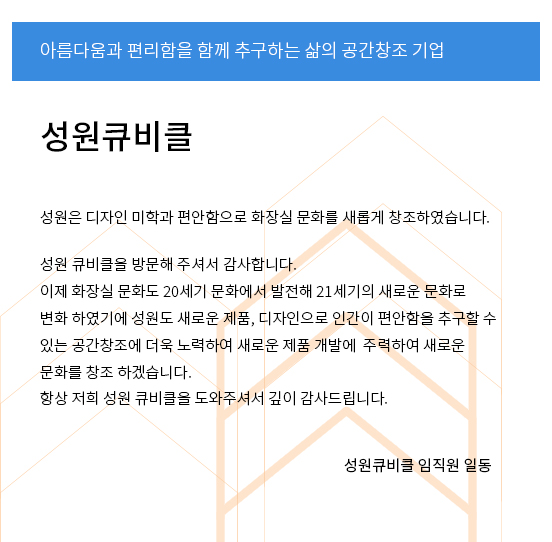 아름다움과 편리함을 함께 추구하는 삶의 공간창조 기업

성원큐비클

성원은 디자인 미학과 편안함으로 화장실 문화를 새롭게 창조하였습니다.

성원 큐비클을 방문해 주셔서 감사합니다.
이제 화장실 문화도 20세기 문화에서 발전해 21세기의 새로운 문화로 변화 하였기에 성원도 새로운 제품, 디자인으로 인간이 편안함을 추구할 수 있는 공간창조에 더욱 노력하여 새로운 제품 개발에 주력하여 새로운 문화를 창조 하겠습니다.
항상 저희 성원 큐비클을 도와주셔서 깊이 감사드립니다.

성원큐비클 임직원 일동